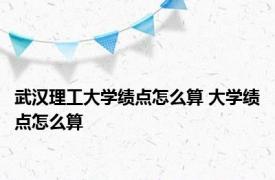 武汉理工大学绩点怎么算 大学绩点怎么算